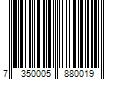 7 350005 880019